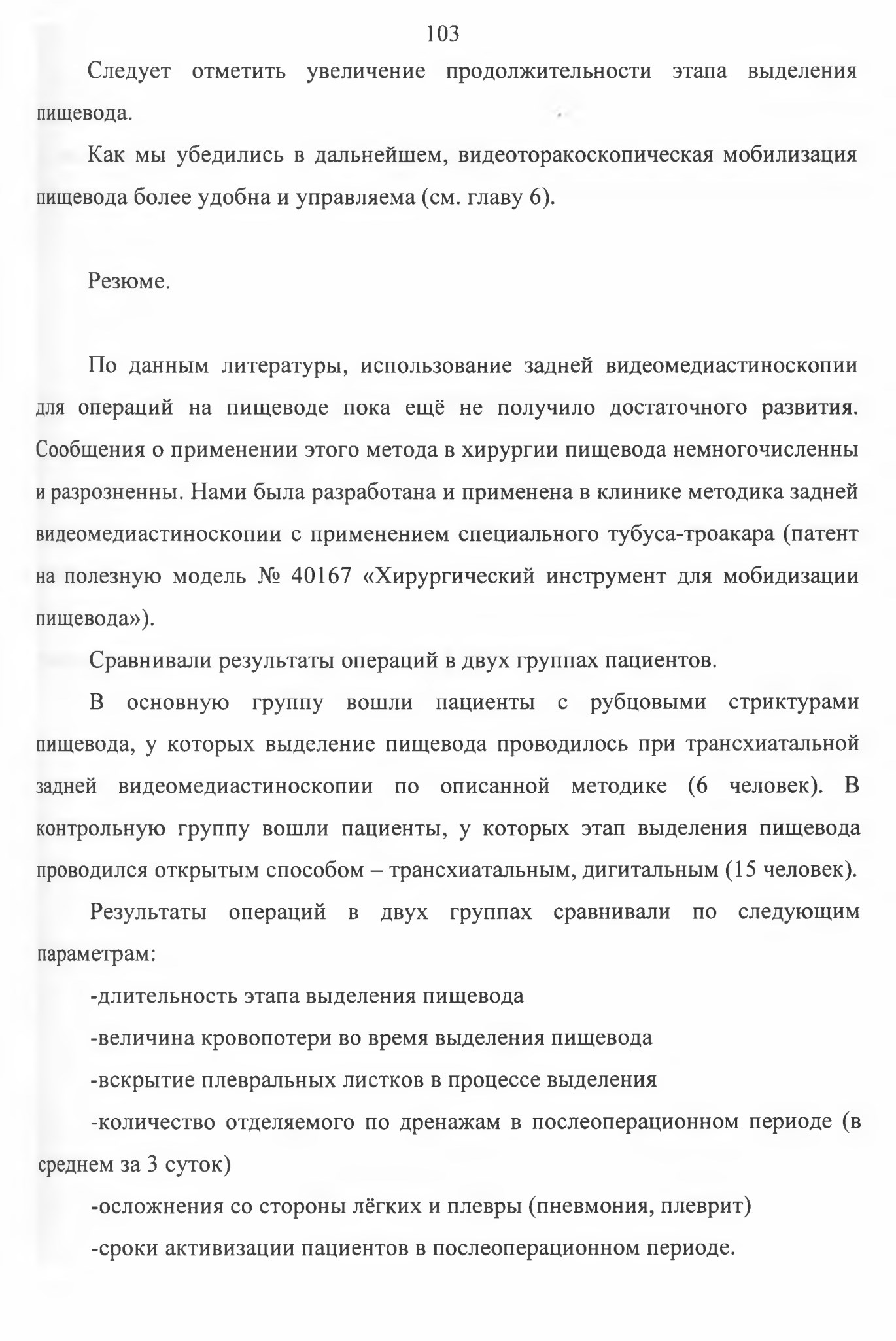 103

Следует отметить увеличение продолжительности этапа выделения пищевода.

Как мы убедились в дальнейшем, видеоторакоскопическая мобилизация пищевода более удобна и управляема (см. главу 6).

Резюме.

По данным литературы, использование задней видеомедиастиноскопии для операций на пищеводе пока ещё не получило достаточного развития. Сообщения о применении этого метода в хирургии пищевода немногочисленны и разрозненны. Нами была разработана и применена в клинике методика задней видеомедиастиноскопии с применением специального тубуса-троакара (патент на полезную модель № 40167 «Хирургический инструмент для мобидизации пищевода»).

Сравнивали результаты операций в двух группах пациентов.

В основную группу вошли пациенты с рубцовыми стриктурами пищевода, у которых выделение пищевода проводилось при трансхиатальной задней видеомедиастиноскопии по описанной методике (6 человек). В контрольную группу вошли пациенты, у которых этап выделения пищевода проводился открытым способом – трансхиатальным, дигитальным (15 человек).

Результаты операций в двух группах сравнивали по следующим параметрам:

-длительность этапа выделения пищевода

-величина кровопотери во время выделения пищевода

-вскрытие плевральных листков в процессе выделения

-количество отделяемого по дренажам в послеоперационном периоде (в среднем за 3 суток)

-осложнения со стороны лёгких и плевры (пневмония, плеврит)

-сроки активизации пациентов в послеоперационном периоде.